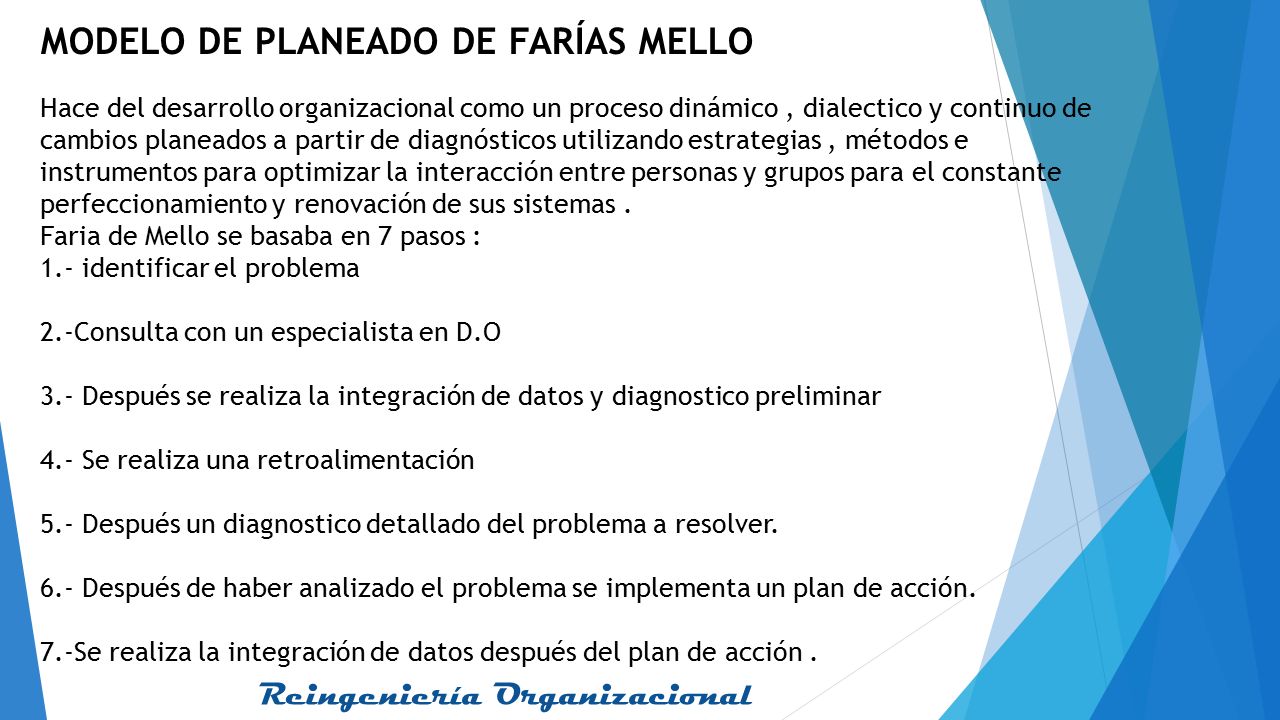 MODELO DE PLANEADO DE FARÍAS MELLO

Hace del desarrollo organizacional como un proceso dinámico , dialectico y continuo de cambios planeados a partir de diagnósticos utilizando estrategias , métodos e instrumentos para optimizar la interacción entre personas y grupos para el constante perfeccionamiento y renovación de sus sistemas .
Faria de Mello se basaba en 7 pasos :
1.- identificar el problema

2.-Consulta con un especialista en D.O

3.- Después se realiza la integración de datos y diagnostico preliminar

4.- Se realiza una retroalimentación

5.- Después un diagnostico detallado del problema a resolver.

6.- Después de haber analizado el problema se implementa un plan de acción.

7.-Se realiza la integración de datos después del plan de acción .

Reingeniería Organizacional